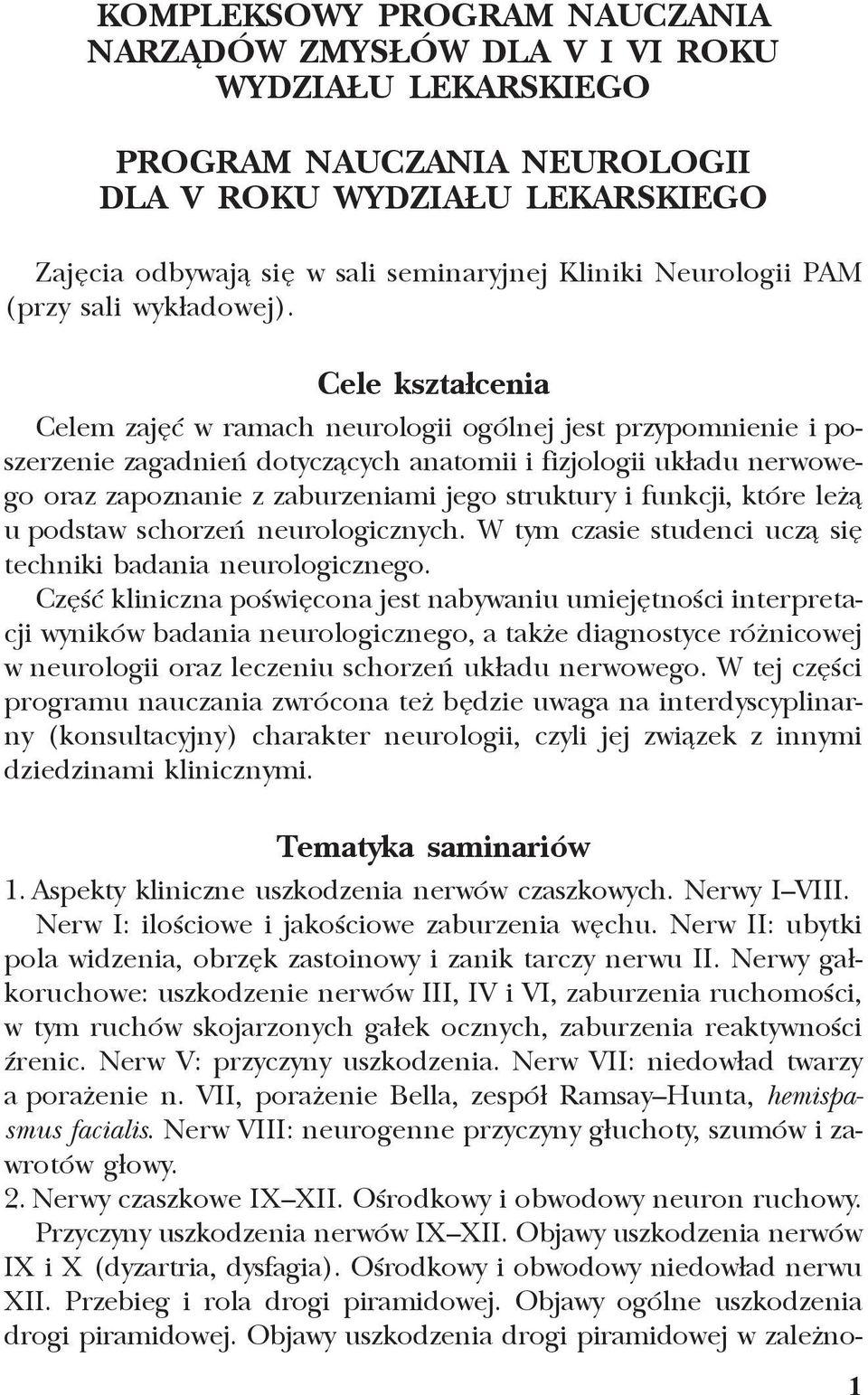 KOMPLEKSOWY PROGRAM NAUCZANIA NARZĄDÓW ZMYSŁÓW DLA V I VI ROKU WYDZIAŁU LEKARSKIEGO

PROGRAM NAUCZANIA NEUROLOGII DLA V ROKU WYDZIAŁU LEKARSKIEGO

Zajęcia odbywają się w sali seminaryjnej Kliniki Neurologii PAM (przy sali wykładowej).

Cele kształcenia

Celem zajęć w ramach neurologii ogólnej jest przypomnienie i poszerzenie zagadnień dotyczących anatomii i fizjologii układu nerwowego oraz zapoznanie z zaburzeniami jego struktury i funkcji, które leżą u podstaw schorzeń neurologicznych. W tym czasie studenci uczą się techniki badania neurologicznego.
Część kliniczna poświęcona jest nabywaniu umiejętności interpretacji wyników badania neurologicznego, a także diagnostyce różnicowej w neurologii oraz leczeniu schorzeń układu nerwowego. W tej części programu nauczania zwrócona też będzie uwaga na interdyscyplinarny (konsultacyjny) charakter neurologii, czyli jej związek z innymi dziedzinami klinicznymi.

Tematyka saminariów

1. Aspekty kliniczne uszkodzenia nerwów czaszkowych. Nerwy I–VIII.
Nerw I: ilościowe i jakościowe zaburzenia węchu. Nerw II: ubytki pola widzenia, obrzęk zastoinowy i zanik tarczy nerwu II. Nerwy gałkoruchowe: uszkodzenie nerwów III, IV i VI, zaburzenia ruchomości, w tym ruchów skojarzonych gałek ocznych, zaburzenia reaktywności źrenic. Nerw V: przyczyny uszkodzenia. Nerw VII: niedowład twarzy a porażenie n. VII, porażenie Bella, zespół Ramsay–Hunta, hemispasmus facialis. Nerw VIII: neurogenne przyczyny głuchoty, szumów i zawrotów głowy.
2. Nerwy czaszkowe IX–XII. Ośrodkowy i obwodowy neuron ruchowy.
Przyczyny uszkodzenia nerwów IX–XII. Objawy uszkodzenia nerwów IX i X (dyzartria, dysfagia). Ośrodkowy i obwodowy niedowład nerwu XII. Przebieg i rola drogi piramidowej. Objawy ogólne uszkodzenia drogi piramidowej. Objawy uszkodzenia drogi piramidowej w zależno-

1